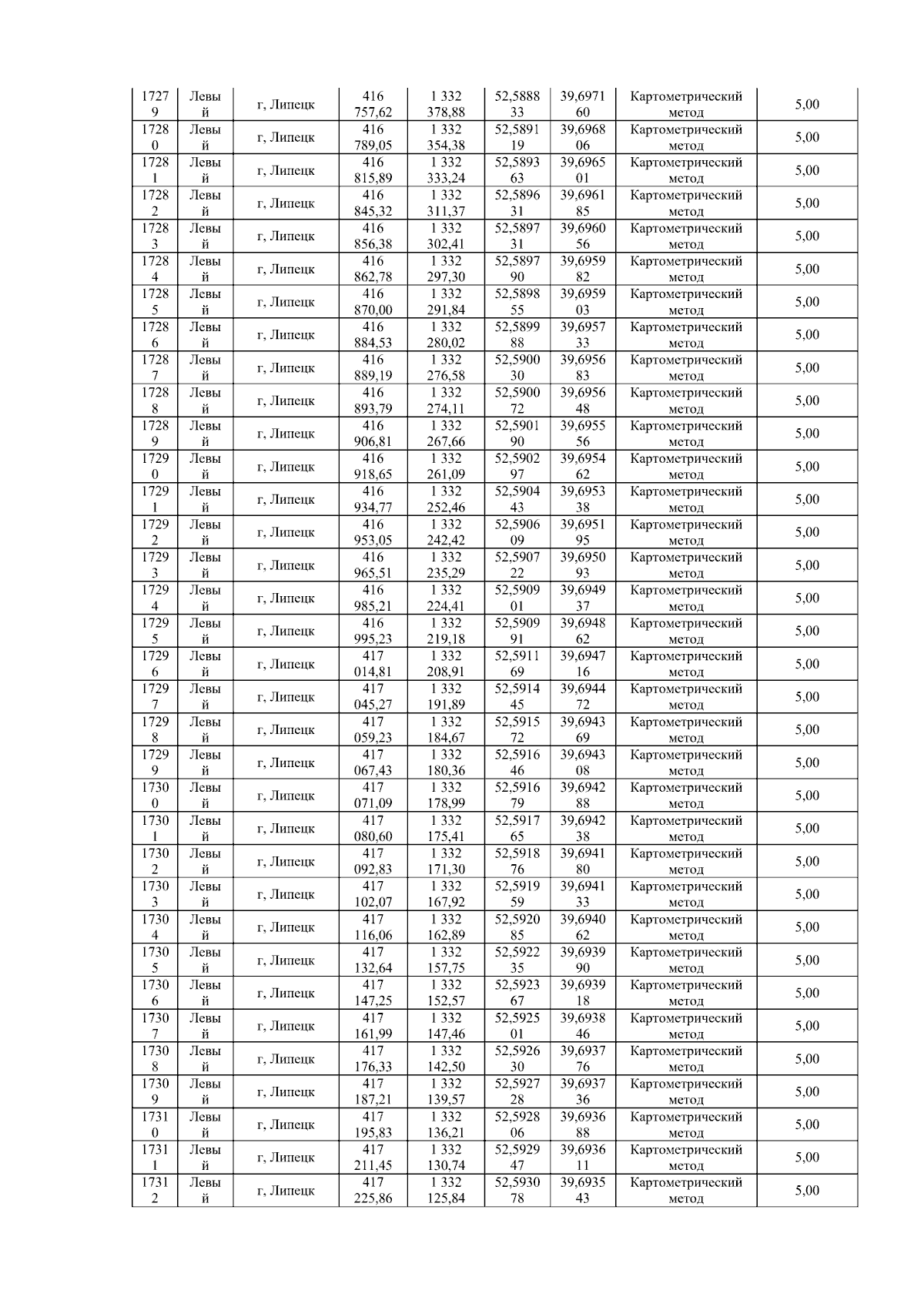 | 17279 | Левый | г, Липецк | 416 757,62 | 1 332 378,88 | 52,588833 | 39,697160 | Картометрический метод | 5,00 |
|---|---|---|---|---|---|---|---|---|
| 17280 | Левый | г, Липецк | 416 789,05 | 1 332 354,38 | 52,589119 | 39,696806 | Картометрический метод | 5,00 |
| 17281 | Левый | г, Липецк | 416 815,89 | 1 332 333,24 | 52,589363 | 39,696501 | Картометрический метод | 5,00 |
| 17282 | Левый | г, Липецк | 416 845,32 | 1 332 311,37 | 52,589631 | 39,696185 | Картометрический метод | 5,00 |
| 17283 | Левый | г, Липецк | 416 856,38 | 1 332 302,41 | 52,589731 | 39,696056 | Картометрический метод | 5,00 |
| 17284 | Левый | г, Липецк | 416 862,78 | 1 332 297,30 | 52,589790 | 39,695982 | Картометрический метод | 5,00 |
| 17285 | Левый | г, Липецк | 416 870,00 | 1 332 291,84 | 52,589855 | 39,695903 | Картометрический метод | 5,00 |
| 17286 | Левый | г, Липецк | 416 884,53 | 1 332 280,02 | 52,589988 | 39,695733 | Картометрический метод | 5,00 |
| 17287 | Левый | г, Липецк | 416 889,19 | 1 332 276,58 | 52,590030 | 39,695683 | Картометрический метод | 5,00 |
| 17288 | Левый | г, Липецк | 416 893,79 | 1 332 274,11 | 52,590072 | 39,695648 | Картометрический метод | 5,00 |
| 17289 | Левый | г, Липецк | 416 906,81 | 1 332 267,66 | 52,590190 | 39,695556 | Картометрический метод | 5,00 |
| 17290 | Левый | г, Липецк | 416 918,65 | 1 332 261,09 | 52,590297 | 39,695462 | Картометрический метод | 5,00 |
| 17291 | Левый | г, Липецк | 416 934,77 | 1 332 252,46 | 52,590443 | 39,695338 | Картометрический метод | 5,00 |
| 17292 | Левый | г, Липецк | 416 953,05 | 1 332 242,42 | 52,590609 | 39,695195 | Картометрический метод | 5,00 |
| 17293 | Левый | г, Липецк | 416 965,51 | 1 332 235,29 | 52,590722 | 39,695093 | Картометрический метод | 5,00 |
| 17294 | Левый | г, Липецк | 416 985,21 | 1 332 224,41 | 52,590901 | 39,694937 | Картометрический метод | 5,00 |
| 17295 | Левый | г, Липецк | 416 995,23 | 1 332 219,18 | 52,590991 | 39,694862 | Картометрический метод | 5,00 |
| 17296 | Левый | г, Липецк | 417 014,81 | 1 332 208,91 | 52,591169 | 39,694716 | Картометрический метод | 5,00 |
| 17297 | Левый | г, Липецк | 417 045,27 | 1 332 191,89 | 52,591445 | 39,694472 | Картометрический метод | 5,00 |
| 17298 | Левый | г, Липецк | 417 059,23 | 1 332 184,67 | 52,591572 | 39,694369 | Картометрический метод | 5,00 |
| 17299 | Левый | г, Липецк | 417 067,43 | 1 332 180,36 | 52,591646 | 39,694308 | Картометрический метод | 5,00 |
| 17300 | Левый | г, Липецк | 417 071,09 | 1 332 178,99 | 52,591679 | 39,694288 | Картометрический метод | 5,00 |
| 17301 | Левый | г, Липецк | 417 080,60 | 1 332 175,41 | 52,591765 | 39,694238 | Картометрический метод | 5,00 |
| 17302 | Левый | г, Липецк | 417 092,83 | 1 332 171,30 | 52,591876 | 39,694180 | Картометрический метод | 5,00 |
| 17303 | Левый | г, Липецк | 417 102,07 | 1 332 167,92 | 52,591959 | 39,694133 | Картометрический метод | 5,00 |
| 17304 | Левый | г, Липецк | 417 116,06 | 1 332 162,89 | 52,592085 | 39,694062 | Картометрический метод | 5,00 |
| 17305 | Левый | г, Липецк | 417 132,64 | 1 332 157,75 | 52,592235 | 39,693990 | Картометрический метод | 5,00 |
| 17306 | Левый | г, Липецк | 417 147,25 | 1 332 152,57 | 52,592367 | 39,693918 | Картометрический метод | 5,00 |
| 17307 | Левый | г, Липецк | 417 161,99 | 1 332 147,46 | 52,592501 | 39,693846 | Картометрический метод | 5,00 |
| 17308 | Левый | г, Липецк | 417 176,33 | 1 332 142,50 | 52,592630 | 39,693776 | Картометрический метод | 5,00 |
| 17309 | Левый | г, Липецк | 417 187,21 | 1 332 139,57 | 52,592728 | 39,693736 | Картометрический метод | 5,00 |
| 17310 | Левый | г, Липецк | 417 195,83 | 1 332 136,21 | 52,592806 | 39,693688 | Картометрический метод | 5,00 |
| 17311 | Левый | г, Липецк | 417 211,45 | 1 332 130,74 | 52,592947 | 39,693611 | Картометрический метод | 5,00 |
| 17312 | Левый | г, Липецк | 417 225,86 | 1 332 125,84 | 52,593078 | 39,693543 | Картометрический метод | 5,00 |